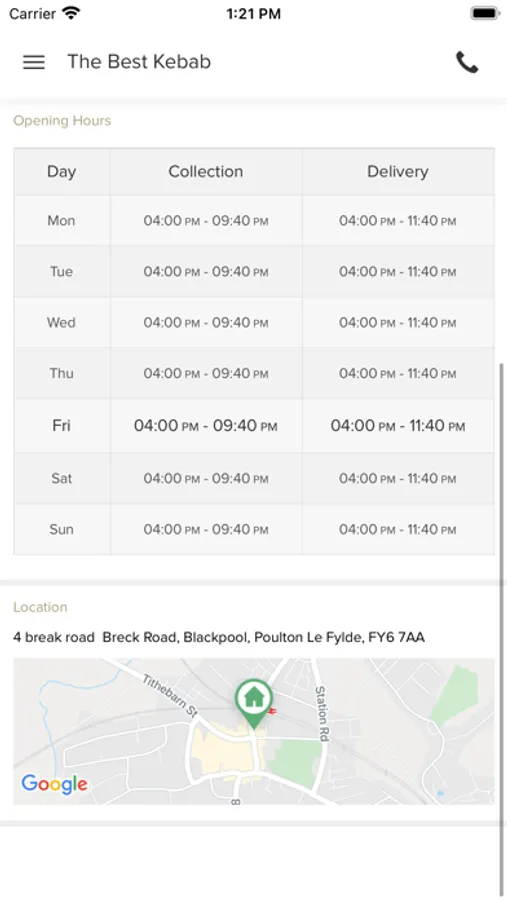 Carrier 1:21 PM

The Best Kebab

Opening Hours

| Day | Collection | Delivery |
|---|---|---|
| Mon | 04:00 PM - 09:40 PM | 04:00 PM - 11:40 PM |
| Tue | 04:00 PM - 09:40 PM | 04:00 PM - 11:40 PM |
| Wed | 04:00 PM - 09:40 PM | 04:00 PM - 11:40 PM |
| Thu | 04:00 PM - 09:40 PM | 04:00 PM - 11:40 PM |
| Fri | 04:00 PM - 09:40 PM | 04:00 PM - 11:40 PM |
| Sat | 04:00 PM - 09:40 PM | 04:00 PM - 11:40 PM |
| Sun | 04:00 PM - 09:40 PM | 04:00 PM - 11:40 PM |

Location

4 break road Breck Road, Blackpool, Poulton Le Fylde, FY6 7AA

Tithebarn St
Station Rd
Google